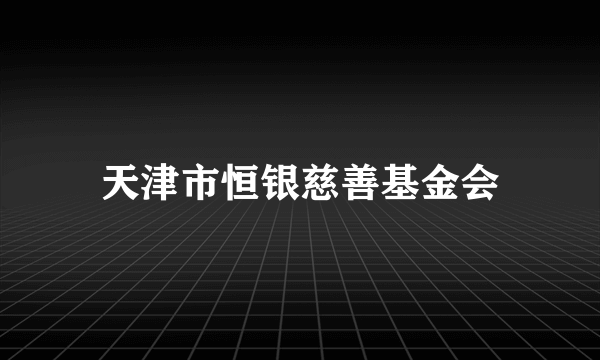 天津市恒银慈善基金会